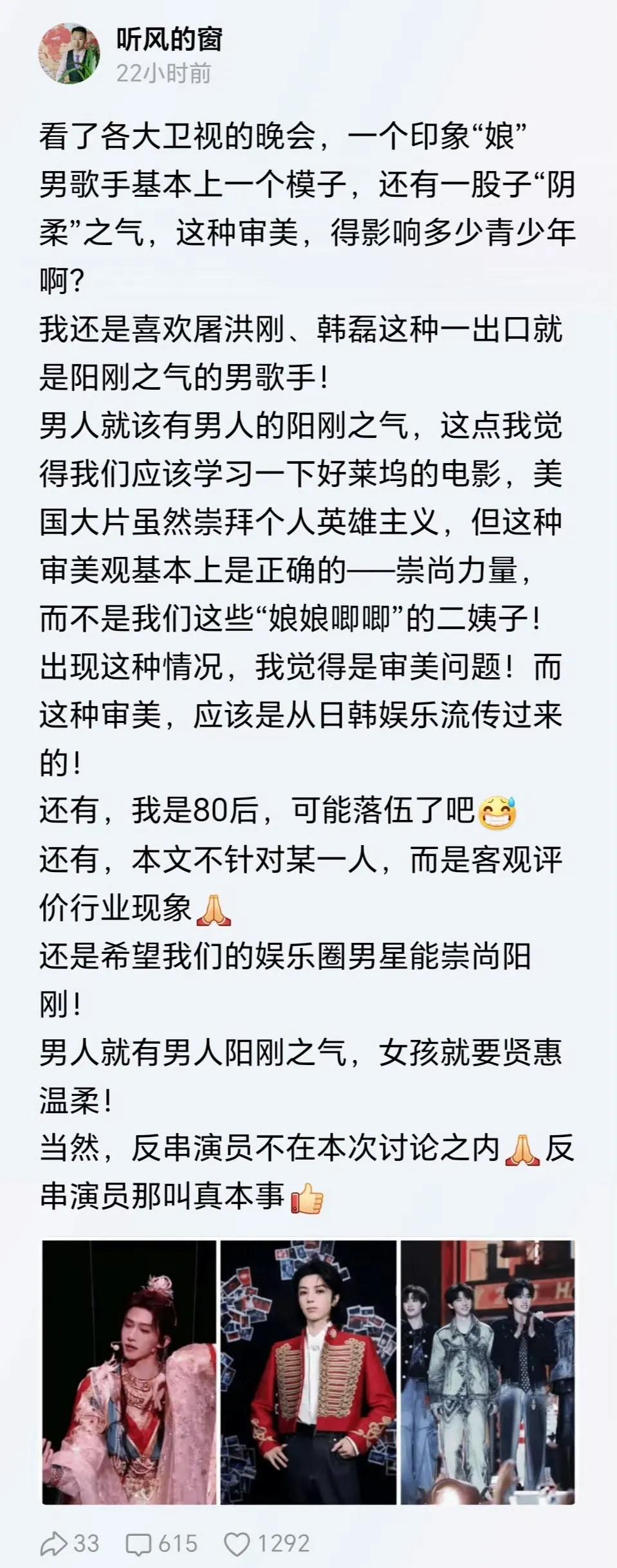 听风的窗
22小时前

看了各大卫视的晚会，一个印象“娘”
男歌手基本上一个模子，还有一股子“阴柔”之气，这种审美，得影响多少青少年啊？
我还是喜欢屠洪刚、韩磊这种一出口就是阳刚之气的男歌手！
男人就该有男人的阳刚之气，这点我觉得我们应该学习一下好莱坞的电影，美国大片虽然崇拜个人英雄主义，但这种审美观基本上是正确的——崇尚力量，而不是我们这些“娘娘唧唧”的二姨子！
出现这种情况，我觉得是审美问题！而这种审美，应该是从日韩娱乐流传过来的！
还有，我是80后，可能落伍了吧😅
还有，本文不针对某一人，而是客观评价行业现象🙏
还是希望我们的娱乐圈男星能崇尚阳刚！
男人就有男人阳刚之气，女孩就要贤惠温柔！
当然，反串演员不在本次讨论之内🙏反串演员那叫真本事👍

33 615 1292